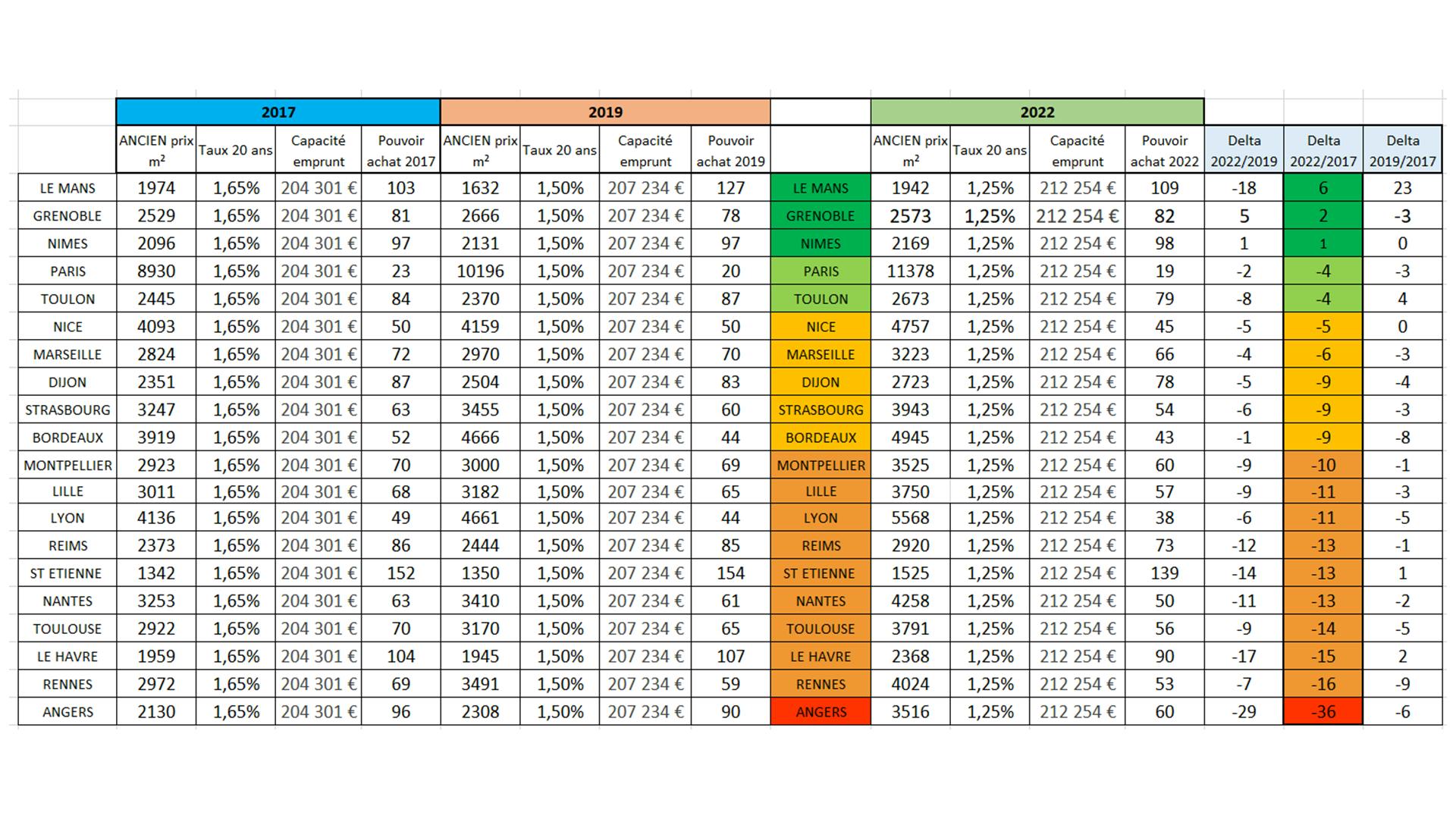 | | 2017 | | | | 2019 | | | | | 2022 | | | | | | |
|---|---|---|---|---|---|---|---|---|---|---|---|---|---|---|---|---|
| | ANCIEN prix m² | Taux 20 ans | Capacité emprunt | Pouvoir achat 2017 | ANCIEN prix m² | Taux 20 ans | Capacité emprunt | Pouvoir achat 2019 | | ANCIEN prix m² | Taux 20 ans | Capacité emprunt | Pouvoir achat 2022 | Delta 2022/2019 | Delta 2022/2017 | Delta 2019/2017 |
| LE MANS | 1974 | 1,65% | 204 301 € | 103 | 1632 | 1,50% | 207 234 € | 127 | LE MANS | 1942 | 1,25% | 212 254 € | 109 | -18 | 6 | 23 |
| GRENOBLE | 2529 | 1,65% | 204 301 € | 81 | 2666 | 1,50% | 207 234 € | 78 | GRENOBLE | 2573 | 1,25% | 212 254 € | 82 | 5 | 2 | -3 |
| NIMES | 2096 | 1,65% | 204 301 € | 97 | 2131 | 1,50% | 207 234 € | 97 | NIMES | 2169 | 1,25% | 212 254 € | 98 | 1 | 1 | 0 |
| PARIS | 8930 | 1,65% | 204 301 € | 23 | 10196 | 1,50% | 207 234 € | 20 | PARIS | 11378 | 1,25% | 212 254 € | 19 | -2 | -4 | -3 |
| TOULON | 2445 | 1,65% | 204 301 € | 84 | 2370 | 1,50% | 207 234 € | 87 | TOULON | 2673 | 1,25% | 212 254 € | 79 | -8 | -4 | 4 |
| NICE | 4093 | 1,65% | 204 301 € | 50 | 4159 | 1,50% | 207 234 € | 50 | NICE | 4757 | 1,25% | 212 254 € | 45 | -5 | -5 | 0 |
| MARSEILLE | 2824 | 1,65% | 204 301 € | 72 | 2970 | 1,50% | 207 234 € | 70 | MARSEILLE | 3223 | 1,25% | 212 254 € | 66 | -4 | -6 | -3 |
| DIJON | 2351 | 1,65% | 204 301 € | 87 | 2504 | 1,50% | 207 234 € | 83 | DIJON | 2723 | 1,25% | 212 254 € | 78 | -5 | -9 | -4 |
| STRASBOURG | 3247 | 1,65% | 204 301 € | 63 | 3455 | 1,50% | 207 234 € | 60 | STRASBOURG | 3943 | 1,25% | 212 254 € | 54 | -6 | -9 | -3 |
| BORDEAUX | 3919 | 1,65% | 204 301 € | 52 | 4666 | 1,50% | 207 234 € | 44 | BORDEAUX | 4945 | 1,25% | 212 254 € | 43 | -1 | -9 | -8 |
| MONTPELLIER | 2923 | 1,65% | 204 301 € | 70 | 3000 | 1,50% | 207 234 € | 69 | MONTPELLIER | 3525 | 1,25% | 212 254 € | 60 | -9 | -10 | -1 |
| LILLE | 3011 | 1,65% | 204 301 € | 68 | 3182 | 1,50% | 207 234 € | 65 | LILLE | 3750 | 1,25% | 212 254 € | 57 | -9 | -11 | -3 |
| LYON | 4136 | 1,65% | 204 301 € | 49 | 4661 | 1,50% | 207 234 € | 44 | LYON | 5568 | 1,25% | 212 254 € | 38 | -6 | -11 | -5 |
| REIMS | 2373 | 1,65% | 204 301 € | 86 | 2444 | 1,50% | 207 234 € | 85 | REIMS | 2920 | 1,25% | 212 254 € | 73 | -12 | -13 | -1 |
| ST ETIENNE | 1342 | 1,65% | 204 301 € | 152 | 1350 | 1,50% | 207 234 € | 154 | ST ETIENNE | 1525 | 1,25% | 212 254 € | 139 | -14 | -13 | 1 |
| NANTES | 3253 | 1,65% | 204 301 € | 63 | 3410 | 1,50% | 207 234 € | 61 | NANTES | 4258 | 1,25% | 212 254 € | 50 | -11 | -13 | -2 |
| TOULOUSE | 2922 | 1,65% | 204 301 € | 70 | 3170 | 1,50% | 207 234 € | 65 | TOULOUSE | 3791 | 1,25% | 212 254 € | 56 | -9 | -14 | -5 |
| LE HAVRE | 1959 | 1,65% | 204 301 € | 104 | 1945 | 1,50% | 207 234 € | 107 | LE HAVRE | 2368 | 1,25% | 212 254 € | 90 | -17 | -15 | 2 |
| RENNES | 2972 | 1,65% | 204 301 € | 69 | 3491 | 1,50% | 207 234 € | 59 | RENNES | 4024 | 1,25% | 212 254 € | 53 | -7 | -16 | -9 |
| ANGERS | 2130 | 1,65% | 204 301 € | 96 | 2308 | 1,50% | 207 234 € | 90 | ANGERS | 3516 | 1,25% | 212 254 € | 60 | -29 | -36 | -6 |